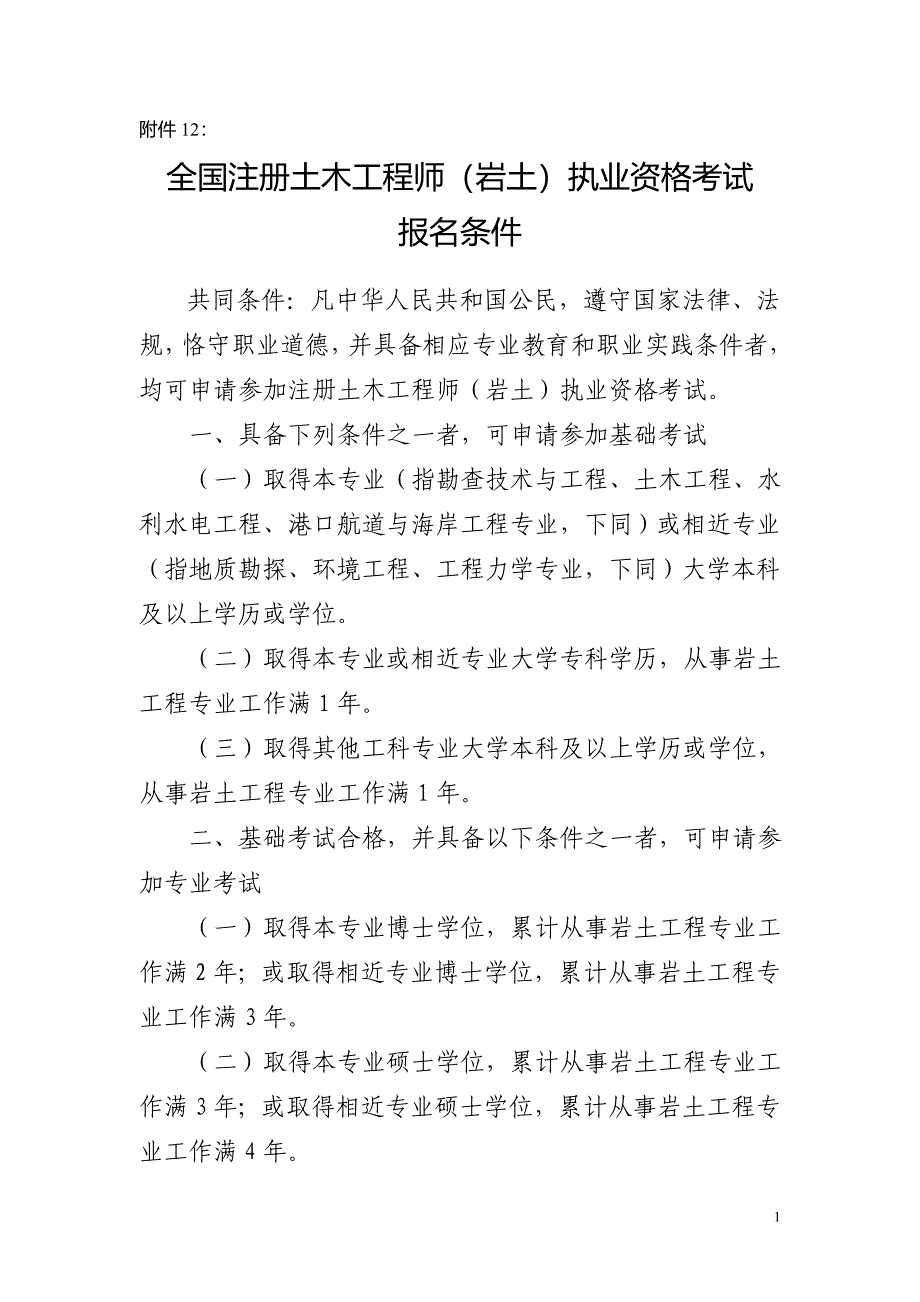 附件 12：

全国注册土木工程师（岩土）执业资格考试
报名条件

共同条件：凡中华人民共和国公民，遵守国家法律、法规，恪守职业道德，并具备相应专业教育和职业实践条件者，均可申请参加注册土木工程师（岩土）执业资格考试。

一、具备下列条件之一者，可申请参加基础考试

（一）取得本专业（指勘查技术与工程、土木工程、水利水电工程、港口航道与海岸工程专业，下同）或相近专业（指地质勘探、环境工程、工程力学专业，下同）大学本科及以上学历或学位。

（二）取得本专业或相近专业大学专科学历，从事岩土工程专业工作满 1 年。

（三）取得其他工科专业大学本科及以上学历或学位，从事岩土工程专业工作满 1 年。

二、基础考试合格，并具备以下条件之一者，可申请参加专业考试

（一）取得本专业博士学位，累计从事岩土工程专业工作满 2 年；或取得相近专业博士学位，累计从事岩土工程专业工作满 3 年。

（二）取得本专业硕士学位，累计从事岩土工程专业工作满 3 年；或取得相近专业硕士学位，累计从事岩土工程专业工作满 4 年。

1